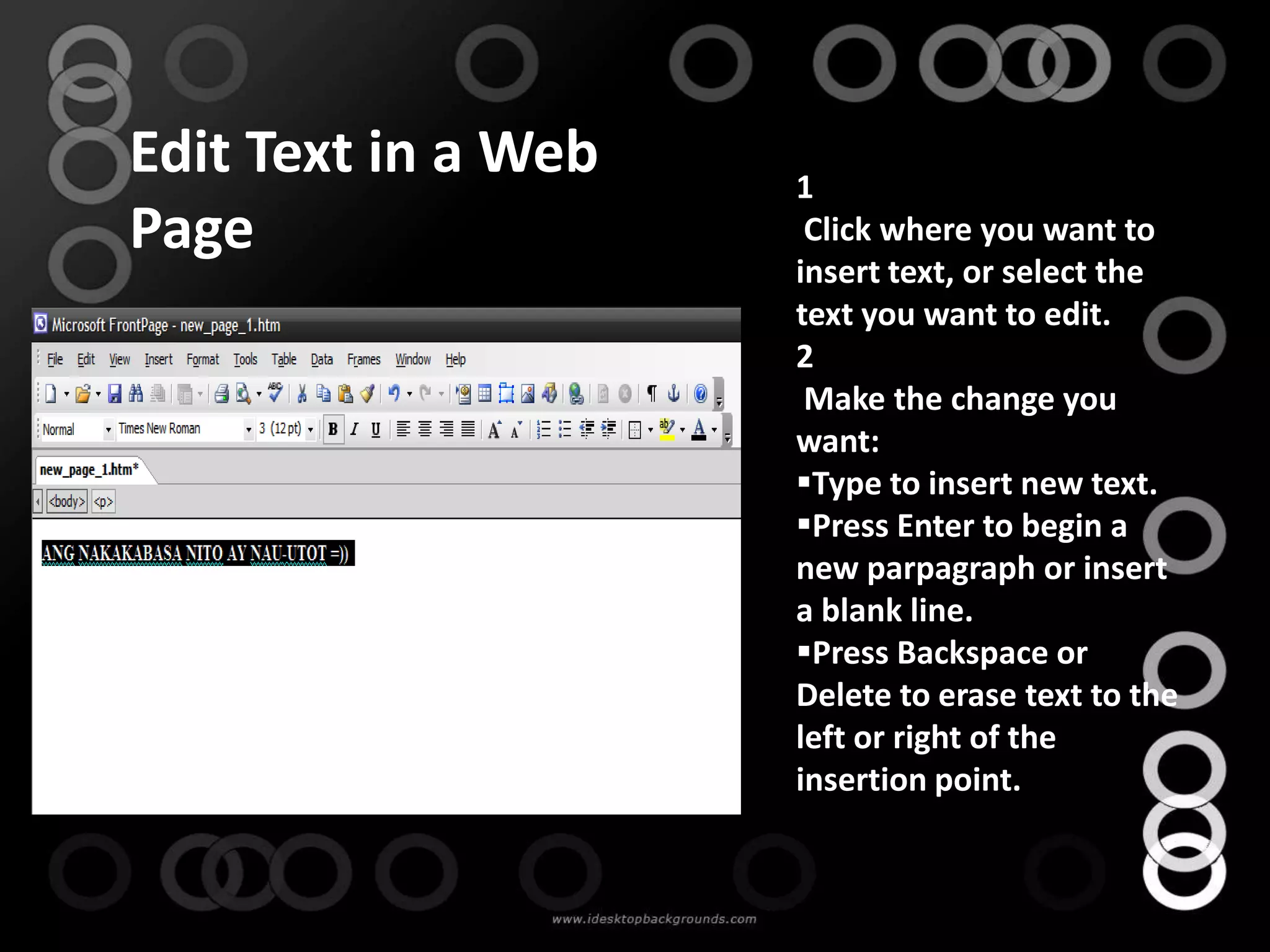 Edit Text in a Web Page

Microsoft FrontPage - new_page_1.htm

File Edit View Insert Format Tools Table Data Frames Window Help

Normal Times New Roman 3 (12 pt) B I U

new_page_1.htm*

<body> <p>

ANG NAKAKABASA NITO AY NAU-UTOT =))

1
Click where you want to insert text, or select the text you want to edit.
2
Make the change you want:
▪Type to insert new text.
▪Press Enter to begin a new parpagraph or insert a blank line.
▪Press Backspace or Delete to erase text to the left or right of the insertion point.

www.idesktopbackgrounds.com